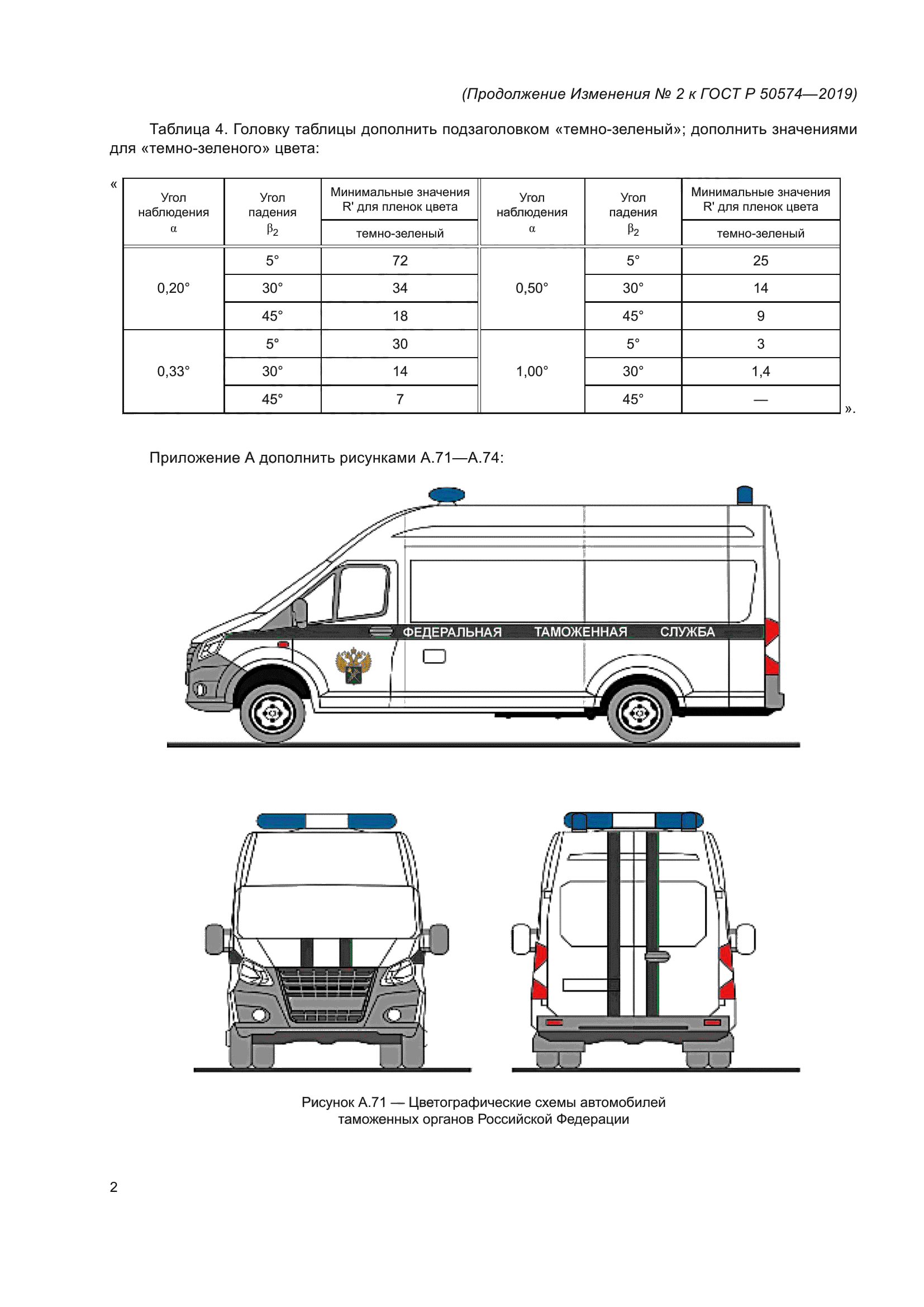 (Продолжение Изменения № 2 к ГОСТ Р 50574—2019)

Таблица 4. Головку таблицы дополнить подзаголовком «темно-зеленый»; дополнить значениями для «темно-зеленого» цвета:

«

| Угол наблюдения $\alpha$ | Угол падения $\beta_2$ | Минимальные значения R' для пленок цвета темно-зеленый | Угол наблюдения $\alpha$ | Угол падения $\beta_2$ | Минимальные значения R' для пленок цвета темно-зеленый |
|---|---|---|---|---|---|
| 0,20° | 5° | 72 | 0,50° | 5° | 25 |
| | 30° | 34 | | 30° | 14 |
| | 45° | 18 | | 45° | 9 |
| 0,33° | 5° | 30 | 1,00° | 5° | 3 |
| | 30° | 14 | | 30° | 1,4 |
| | 45° | 7 | | 45° | — |

».

Приложение А дополнить рисунками А.71—А.74:

ФЕДЕРАЛЬНАЯ ТАМОЖЕННАЯ СЛУЖБА

Рисунок А.71 — Цветографические схемы автомобилей таможенных органов Российской Федерации

2